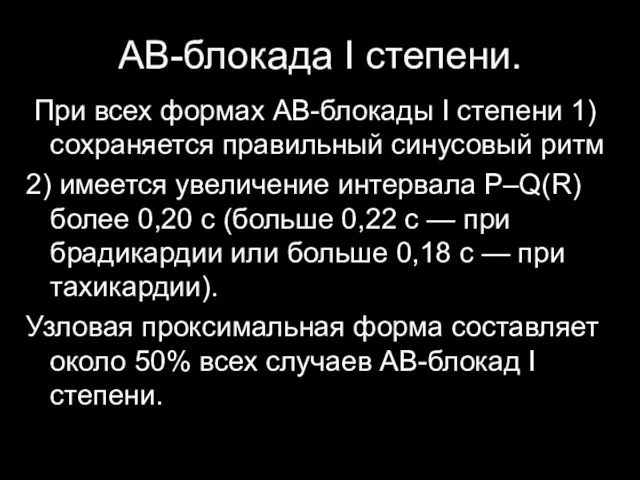 АВ-блокада I степени.

При всех формах АВ-блокады I степени 1) сохраняется правильный синусовый ритм

2) имеется увеличение интервала P–Q(R) более 0,20 с (больше 0,22 с — при брадикардии или больше 0,18 с — при тахикардии).

Узловая проксимальная форма составляет около 50% всех случаев АВ-блокад I степени.